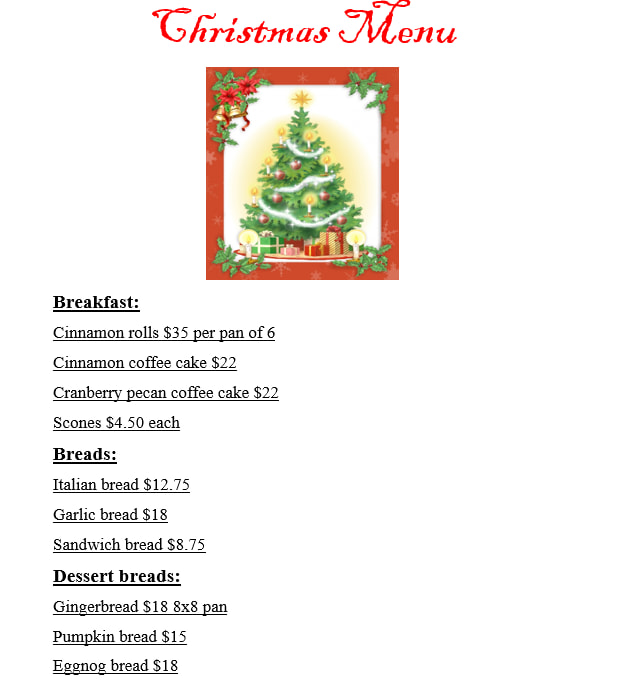 Christmas Menu

Breakfast:

Cinnamon rolls $35 per pan of 6

Cinnamon coffee cake $22

Cranberry pecan coffee cake $22

Scones $4.50 each

Breads:

Italian bread $12.75

Garlic bread $18

Sandwich bread $8.75

Dessert breads:

Gingerbread $18 8x8 pan

Pumpkin bread $15

Eggnog bread $18